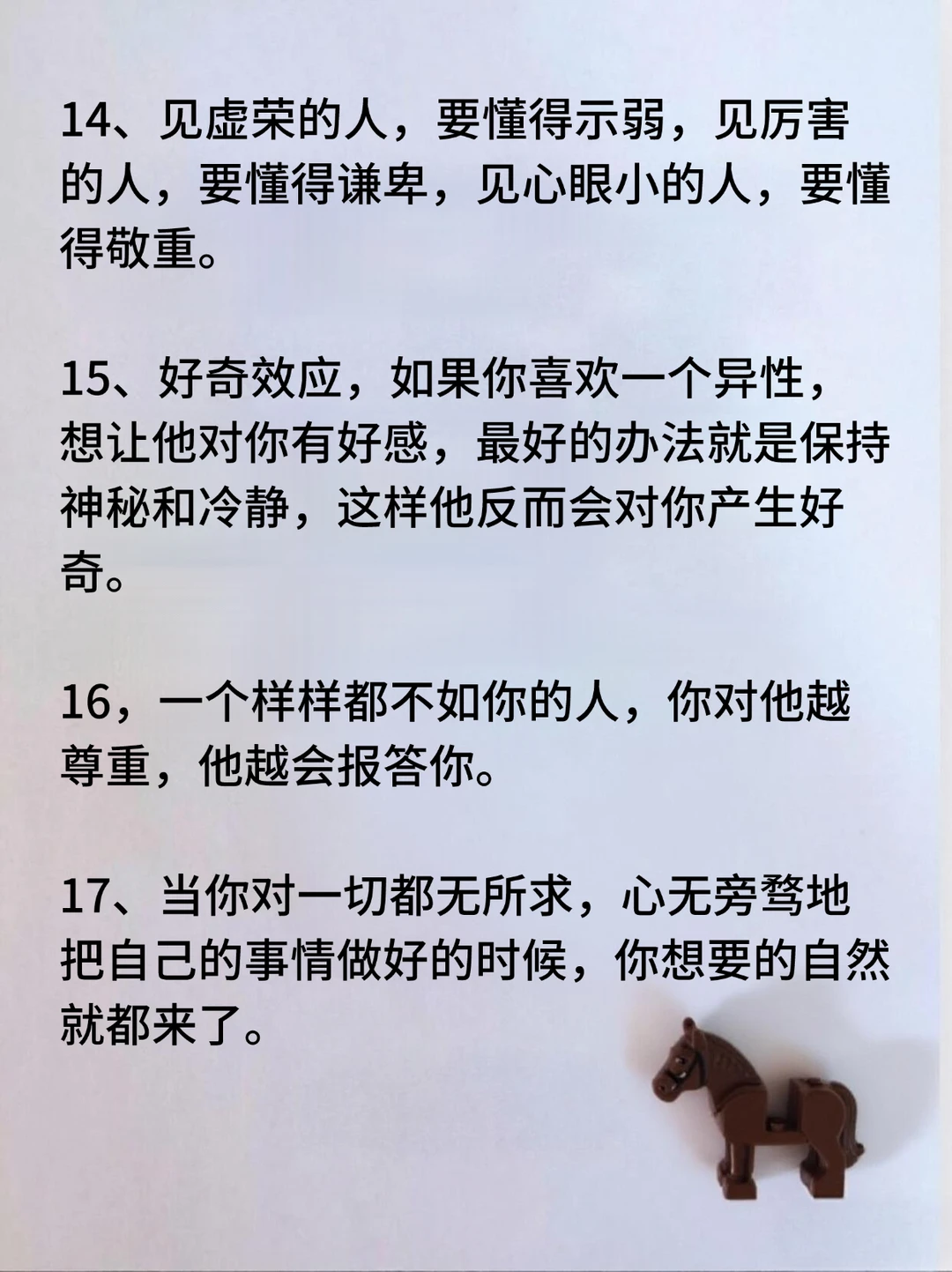 14、见虚荣的人，要懂得示弱，见厉害的人，要懂得谦卑，见心眼小的人，要懂得敬重。

15、好奇效应，如果你喜欢一个异性，想让他对你有好感，最好的办法就是保持神秘和冷静，这样他反而会对你产生好奇。

16，一个样样都不如你的人，你对他越尊重，他越会报答你。

17、当你对一切都无所求，心无旁骛地把自己的事情做好的时候，你想要的自然就都来了。